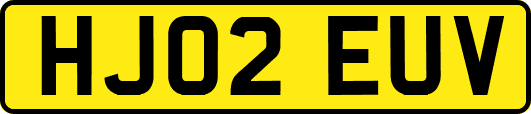 HJ02 EUV